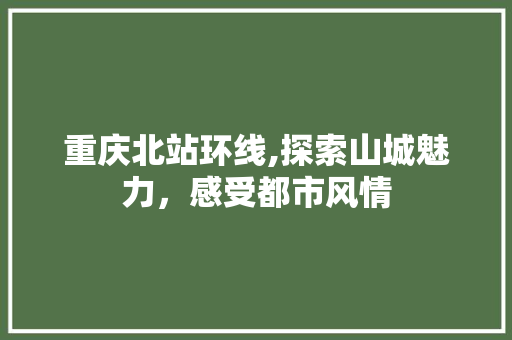 重庆北站环线,探索山城魅力，感受都市风情